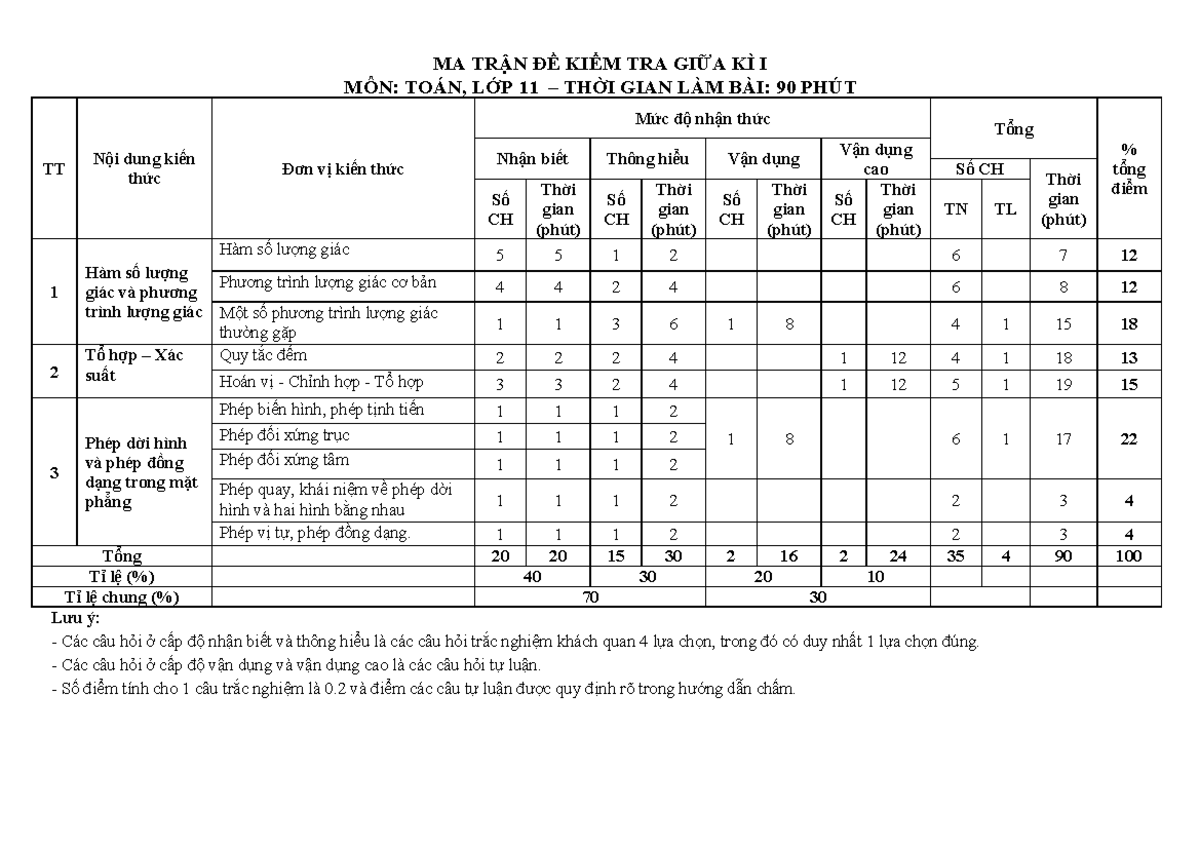 MA TRẬN ĐỀ KIỂM TRA GIỮA KÌ I
MÔN: TOÁN, LỚP 11 – THỜI GIAN LÀM BÀI: 90 PHÚT

| TT | Nội dung kiến thức | Đơn vị kiến thức | Mức độ nhận thức | | | | | | | | Tổng | | | % tổng điểm |
|---|---|---|---|---|---|---|---|---|---|---|---|---|---|---|
| | | | Nhận biết | | Thông hiểu | | Vận dụng | | Vận dụng cao | | Số CH | | Thời gian (phút) | |
| | | | Số CH | Thời gian (phút) | Số CH | Thời gian (phút) | Số CH | Thời gian (phút) | Số CH | Thời gian (phút) | TN | TL | | |
| 1 | Hàm số lượng giác và phương trình lượng giác | Hàm số lượng giác | 5 | 5 | 1 | 2 | | | | | 6 | | 7 | 12 |
| | | Phương trình lượng giác cơ bản | 4 | 4 | 2 | 4 | | | | | 6 | | 8 | 12 |
| | | Một số phương trình lượng giác thường gặp | 1 | 1 | 3 | 6 | 1 | 8 | | | 4 | 1 | 15 | 18 |
| 2 | Tổ hợp – Xác suất | Quy tắc đếm | 2 | 2 | 2 | 4 | | | 1 | 12 | 4 | 1 | 18 | 13 |
| | | Hoán vị - Chỉnh hợp - Tổ hợp | 3 | 3 | 2 | 4 | | | 1 | 12 | 5 | 1 | 19 | 15 |
| 3 | Phép dời hình và phép đồng dạng trong mặt phẳng | Phép biến hình, phép tịnh tiến | 1 | 1 | 1 | 2 | 1 | 8 | | | 6 | 1 | 17 | 22 |
| | | Phép đối xứng trục | 1 | 1 | 1 | 2 | | | | | | | | |
| | | Phép đối xứng tâm | 1 | 1 | 1 | 2 | | | | | | | | |
| | | Phép quay, khái niệm về phép dời hình và hai hình bằng nhau | 1 | 1 | 1 | 2 | | | | | 2 | | 3 | 4 |
| | | Phép vị tự, phép đồng dạng. | 1 | 1 | 1 | 2 | | | | | 2 | | 3 | 4 |
| Tổng | | | 20 | 20 | 15 | 30 | 2 | 16 | 2 | 24 | 35 | 4 | 90 | 100 |
| Tỉ lệ (%) | | | 40 | | 30 | | 20 | | 10 | | | | | |
| Tỉ lệ chung (%) | | | 70 | | | | 30 | | | | | | | |

Lưu ý:
- Các câu hỏi ở cấp độ nhận biết và thông hiểu là các câu hỏi trắc nghiệm khách quan 4 lựa chọn, trong đó có duy nhất 1 lựa chọn đúng.
- Các câu hỏi ở cấp độ vận dụng và vận dụng cao là các câu hỏi tự luận.
- Số điểm tính cho 1 câu trắc nghiệm là 0.2 và điểm các câu tự luận được quy định rõ trong hướng dẫn chấm.